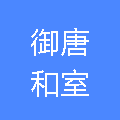 御唐
和室